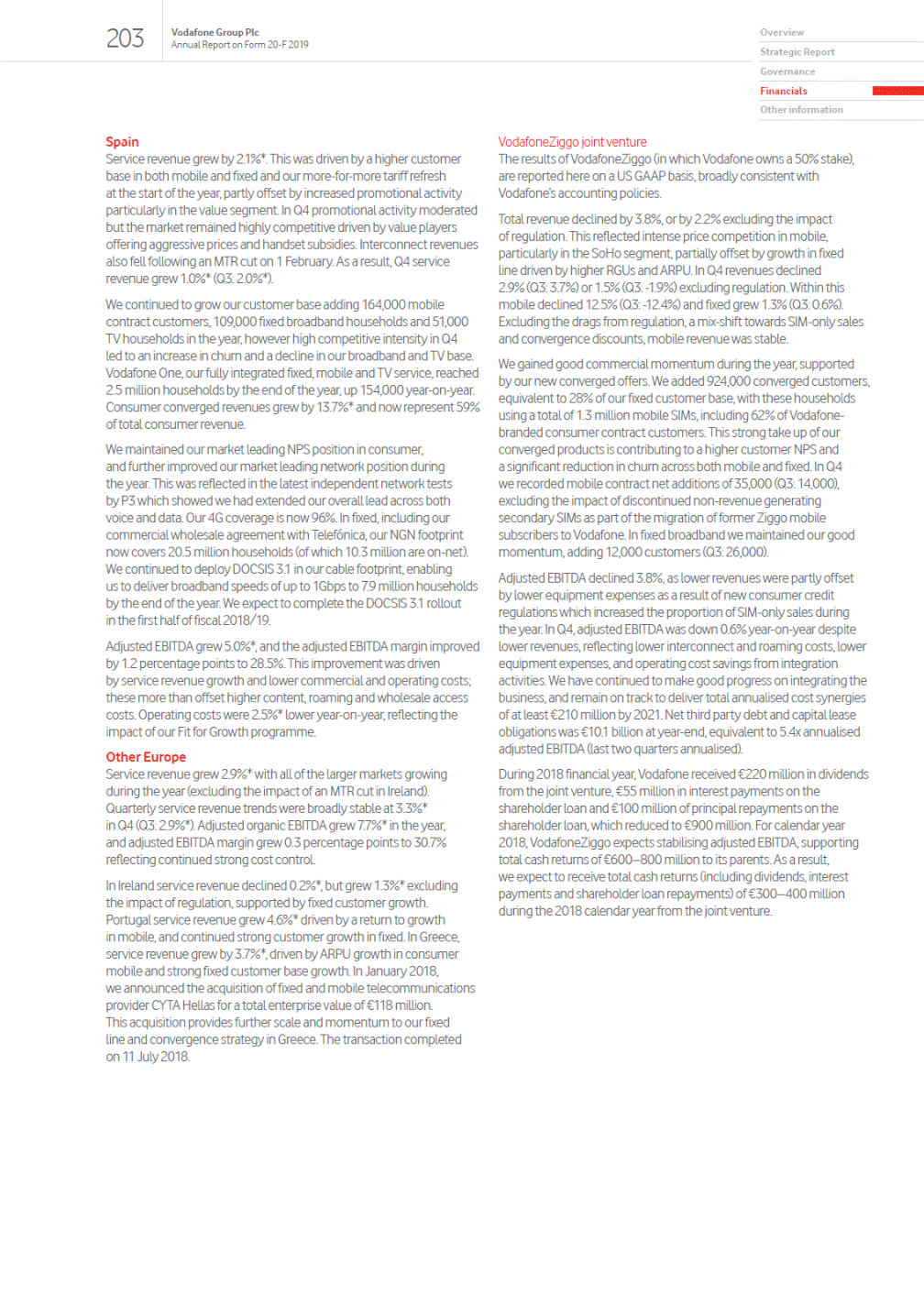 203

Vodafone Group Plc
Annual Report on Form 20-F 2019

Overview
Strategic Report
Governance
Financials
Other information

Spain
Service revenue grew by 2.1%*. This was driven by a higher customer base in both mobile and fixed and our more-for-more tariff refresh at the start of the year, partly offset by increased promotional activity particularly in the value segment. In Q4 promotional activity moderated but the market remained highly competitive driven by value players offering aggressive prices and handset subsidies. Interconnect revenues also fell following an MTR cut on 1 February. As a result, Q4 service revenue grew 1.0%* (Q3: 2.0%*).

We continued to grow our customer base adding 164,000 mobile contract customers, 109,000 fixed broadband households and 51,000 TV households in the year, however high competitive intensity in Q4 led to an increase in churn and a decline in our broadband and TV base. Vodafone One, our fully integrated fixed, mobile and TV service, reached 2.5 million households by the end of the year, up 154,000 year-on-year. Consumer converged revenues grew by 13.7%* and now represent 59% of total consumer revenue.

We maintained our market leading NPS position in consumer, and further improved our market leading network position during the year. This was reflected in the latest independent network tests by P3 which showed we had extended our overall lead across both voice and data. Our 4G coverage is now 96%. In fixed, including our commercial wholesale agreement with Telefónica, our NGN footprint now covers 20.5 million households (of which 10.3 million are on-net). We continued to deploy DOCSIS 3.1 in our cable footprint, enabling us to deliver broadband speeds of up to 1Gbps to 7.9 million households by the end of the year. We expect to complete the DOCSIS 3.1 rollout in the first half of fiscal 2018/19.

Adjusted EBITDA grew 5.0%*, and the adjusted EBITDA margin improved by 1.2 percentage points to 28.5%. This improvement was driven by service revenue growth and lower commercial and operating costs; these more than offset higher content, roaming and wholesale access costs. Operating costs were 2.5%* lower year-on-year, reflecting the impact of our Fit for Growth programme.

Other Europe
Service revenue grew 2.9%* with all of the larger markets growing during the year (excluding the impact of an MTR cut in Ireland). Quarterly service revenue trends were broadly stable at 3.3%* in Q4 (Q3: 2.9%*). Adjusted organic EBITDA grew 7.7%* in the year, and adjusted EBITDA margin grew 0.3 percentage points to 30.7% reflecting continued strong cost control.

In Ireland service revenue declined 0.2%*, but grew 1.3%* excluding the impact of regulation, supported by fixed customer growth. Portugal service revenue grew 4.6%* driven by a return to growth in mobile, and continued strong customer growth in fixed. In Greece, service revenue grew by 3.7%*, driven by ARPU growth in consumer mobile and strong fixed customer base growth. In January 2018, we announced the acquisition of fixed and mobile telecommunications provider CYTA Hellas for a total enterprise value of €118 million. This acquisition provides further scale and momentum to our fixed line and convergence strategy in Greece. The transaction completed on 11 July 2018.

VodafoneZiggo joint venture
The results of VodafoneZiggo (in which Vodafone owns a 50% stake), are reported here on a US GAAP basis, broadly consistent with Vodafone's accounting policies.

Total revenue declined by 3.8%, or by 2.2% excluding the impact of regulation. This reflected intense price competition in mobile, particularly in the SoHo segment, partially offset by growth in fixed line driven by higher RGUs and ARPU. In Q4 revenues declined 2.9% (Q3: 3.7%) or 1.5% (Q3: -1.9%) excluding regulation. Within this mobile declined 12.5% (Q3: -12.4%) and fixed grew 1.3% (Q3: 0.6%). Excluding the drags from regulation, a mix-shift towards SIM-only sales and convergence discounts, mobile revenue was stable.

We gained good commercial momentum during the year, supported by our new converged offers. We added 924,000 converged customers, equivalent to 28% of our fixed customer base, with these households using a total of 1.3 million mobile SIMs, including 62% of Vodafone-branded consumer contract customers. This strong take up of our converged products is contributing to a higher customer NPS and a significant reduction in churn across both mobile and fixed. In Q4 we recorded mobile contract net additions of 35,000 (Q3: 14,000), excluding the impact of discontinued non-revenue generating secondary SIMs as part of the migration of former Ziggo mobile subscribers to Vodafone. In fixed broadband we maintained our good momentum, adding 12,000 customers (Q3: 26,000).

Adjusted EBITDA declined 3.8%, as lower revenues were partly offset by lower equipment expenses as a result of new consumer credit regulations which increased the proportion of SIM-only sales during the year. In Q4, adjusted EBITDA was down 0.6% year-on-year despite lower revenues, reflecting lower interconnect and roaming costs, lower equipment expenses, and operating cost savings from integration activities. We have continued to make good progress on integrating the business, and remain on track to deliver total annualised cost synergies of at least €210 million by 2021. Net third party debt and capital lease obligations was €10.1 billion at year-end, equivalent to 5.4x annualised adjusted EBITDA (last two quarters annualised).

During 2018 financial year, Vodafone received €220 million in dividends from the joint venture, €55 million in interest payments on the shareholder loan and €100 million of principal repayments on the shareholder loan, which reduced to €900 million. For calendar year 2018, VodafoneZiggo expects stabilising adjusted EBITDA, supporting total cash returns of €600–800 million to its parents. As a result, we expect to receive total cash returns (including dividends, interest payments and shareholder loan repayments) of €300–400 million during the 2018 calendar year from the joint venture.